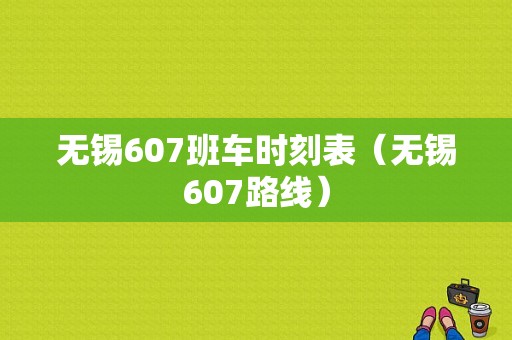 无锡607班车时刻表（无锡607路线）